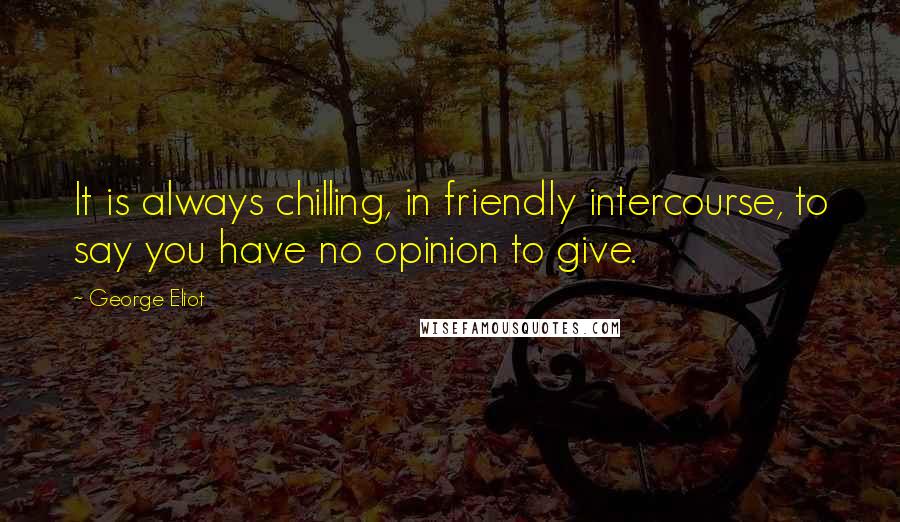 It is always chilling, in friendly intercourse, to say you have no opinion to give.

~ George Eliot

WISEFAMOUSQUOTES.COM